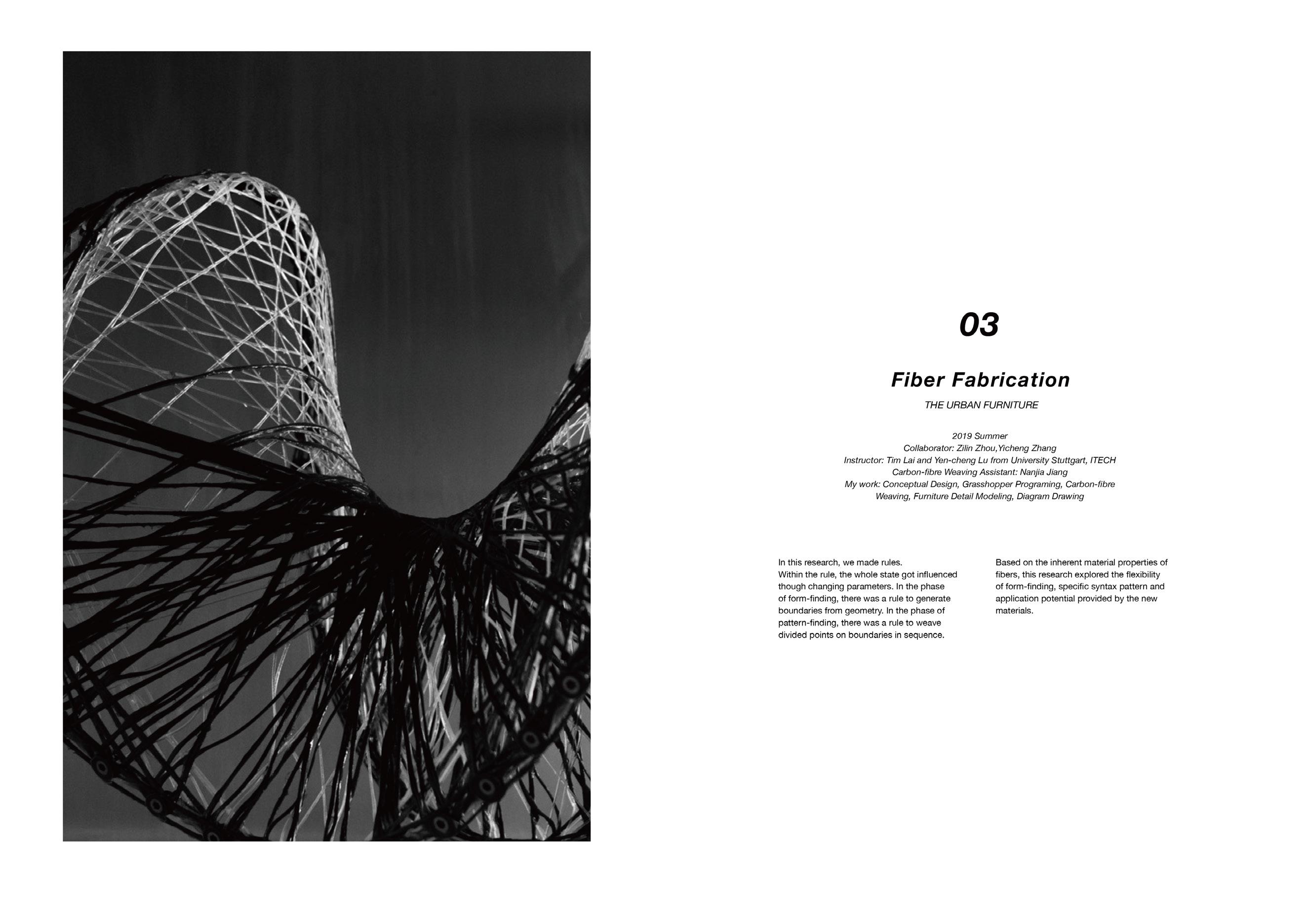 03

Fiber Fabrication

THE URBAN FURNITURE

2019 Summer
Collaborator: Zilin Zhou,Yicheng Zhang
Instructor: Tim Lai and Yen-cheng Lu from University Stuttgart, ITECH
Carbon-fibre Weaving Assistant: Nanjia Jiang
My work: Conceptual Design, Grasshopper Programing, Carbon-fibre Weaving, Furniture Detail Modeling, Diagram Drawing

In this research, we made rules.
Within the rule, the whole state got influenced though changing parameters. In the phase of form-finding, there was a rule to generate boundaries from geometry. In the phase of pattern-finding, there was a rule to weave divided points on boundaries in sequence.

Based on the inherent material properties of fibers, this research explored the flexibility of form-finding, specific syntax pattern and application potential provided by the new materials.